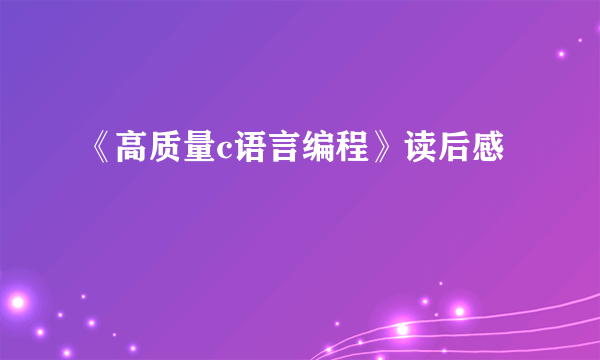 《高质量c语言编程》读后感